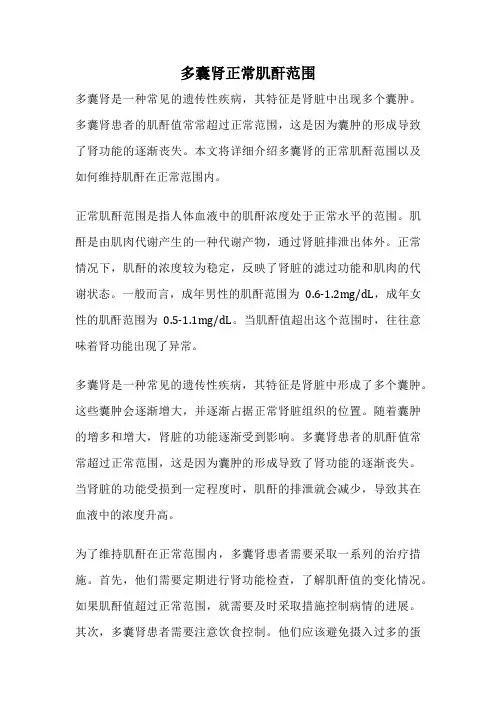 多囊肾正常肌酐范围

多囊肾是一种常见的遗传性疾病，其特征是肾脏中出现多个囊肿。多囊肾患者的肌酐值常常超过正常范围，这是因为囊肿的形成导致了肾功能的逐渐丧失。本文将详细介绍多囊肾的正常肌酐范围以及如何维持肌酐在正常范围内。

正常肌酐范围是指人体血液中的肌酐浓度处于正常水平的范围。肌酐是由肌肉代谢产生的一种代谢产物，通过肾脏排泄出体外。正常情况下，肌酐的浓度较为稳定，反映了肾脏的滤过功能和肌肉的代谢状态。一般而言，成年男性的肌酐范围为 0.6-1.2mg/dL，成年女性的肌酐范围为 0.5-1.1mg/dL。当肌酐值超出这个范围时，往往意味着肾功能出现了异常。

多囊肾是一种常见的遗传性疾病，其特征是肾脏中形成了多个囊肿。这些囊肿会逐渐增大，并逐渐占据正常肾脏组织的位置。随着囊肿的增多和增大，肾脏的功能逐渐受到影响。多囊肾患者的肌酐值常常超过正常范围，这是因为囊肿的形成导致了肾功能的逐渐丧失。当肾脏的功能受损到一定程度时，肌酐的排泄就会减少，导致其在血液中的浓度升高。

为了维持肌酐在正常范围内，多囊肾患者需要采取一系列的治疗措施。首先，他们需要定期进行肾功能检查，了解肌酐值的变化情况。如果肌酐值超过正常范围，就需要及时采取措施控制病情的进展。其次，多囊肾患者需要注意饮食控制。他们应该避免摄入过多的蛋